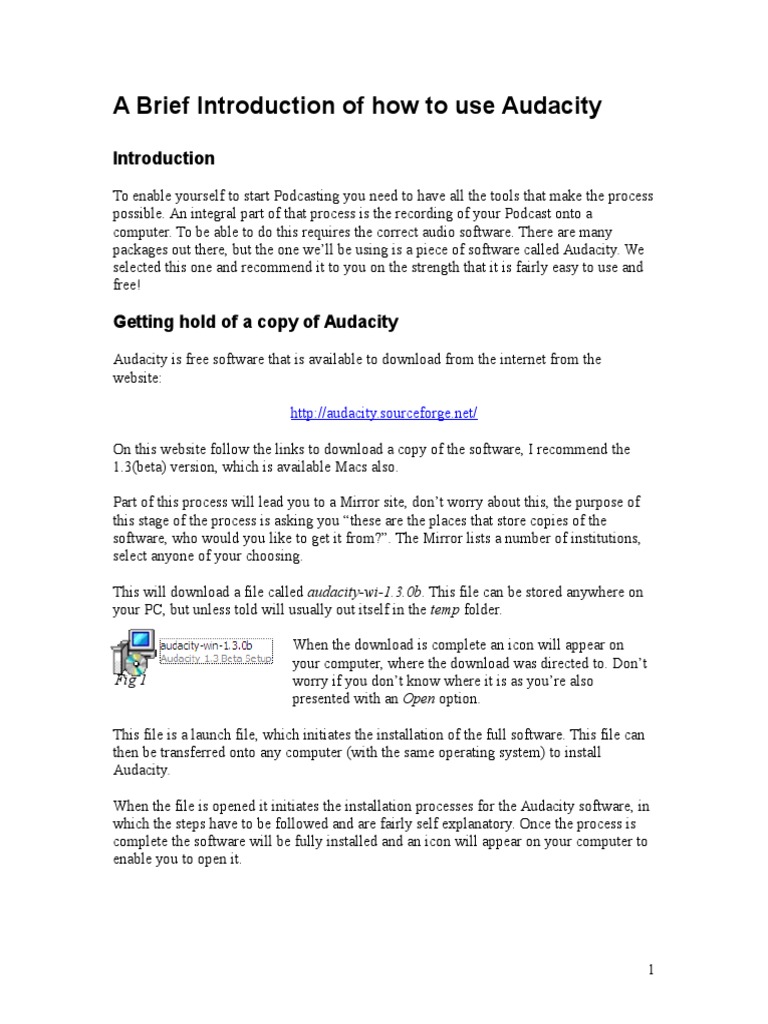 A Brief Introduction of how to use Audacity

Introduction

To enable yourself to start Podcasting you need to have all the tools that make the process possible. An integral part of that process is the recording of your Podcast onto a computer. To be able to do this requires the correct audio software. There are many packages out there, but the one we'll be using is a piece of software called Audacity. We selected this one and recommend it to you on the strength that it is fairly easy to use and free!

Getting hold of a copy of Audacity

Audacity is free software that is available to download from the internet from the website:

http://audacity.sourceforge.net/

On this website follow the links to download a copy of the software, I recommend the 1.3(beta) version, which is available Macs also.

Part of this process will lead you to a Mirror site, don't worry about this, the purpose of this stage of the process is asking you "these are the places that store copies of the software, who would you like to get it from?". The Mirror lists a number of institutions, select anyone of your choosing.

This will download a file called audacity-wi-1.3.0b. This file can be stored anywhere on your PC, but unless told will usually out itself in the temp folder.

audacity-win-1.3.0b
Audacity 1.3 Beta Setup
Fig 1

When the download is complete an icon will appear on your computer, where the download was directed to. Don't worry if you don't know where it is as you're also presented with an Open option.

This file is a launch file, which initiates the installation of the full software. This file can then be transferred onto any computer (with the same operating system) to install Audacity.

When the file is opened it initiates the installation processes for the Audacity software, in which the steps have to be followed and are fairly self explanatory. Once the process is complete the software will be fully installed and an icon will appear on your computer to enable you to open it.

1